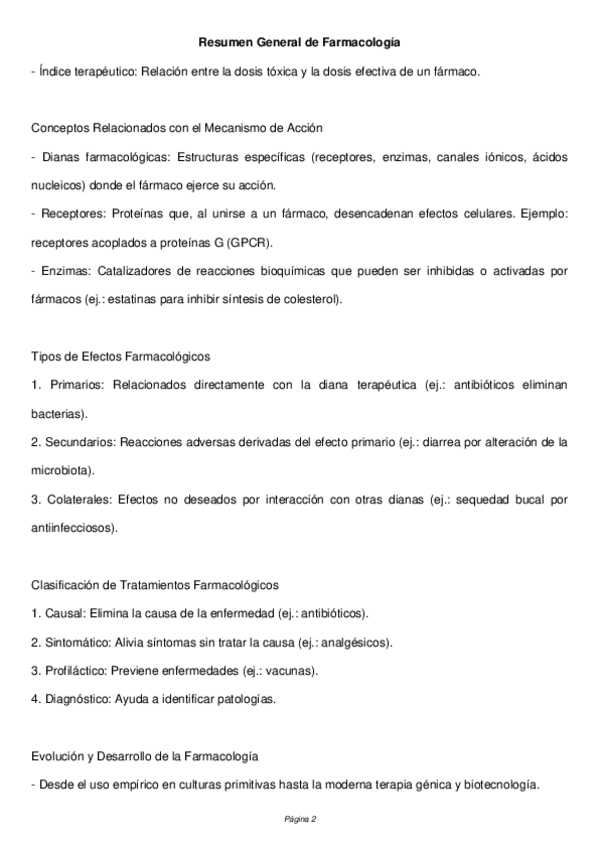 Resumen General de Farmacología

- Índice terapéutico: Relación entre la dosis tóxica y la dosis efectiva de un fármaco.

Conceptos Relacionados con el Mecanismo de Acción

- Dianas farmacológicas: Estructuras específicas (receptores, enzimas, canales iónicos, ácidos nucleicos) donde el fármaco ejerce su acción.

- Receptores: Proteínas que, al unirse a un fármaco, desencadenan efectos celulares. Ejemplo: receptores acoplados a proteínas G (GPCR).

- Enzimas: Catalizadores de reacciones bioquímicas que pueden ser inhibidas o activadas por fármacos (ej.: estatinas para inhibir síntesis de colesterol).

Tipos de Efectos Farmacológicos

1. Primarios: Relacionados directamente con la diana terapéutica (ej.: antibióticos eliminan bacterias).

2. Secundarios: Reacciones adversas derivadas del efecto primario (ej.: diarrea por alteración de la microbiota).

3. Colaterales: Efectos no deseados por interacción con otras dianas (ej.: sequedad bucal por antiinfecciosos).

Clasificación de Tratamientos Farmacológicos

1. Causal: Elimina la causa de la enfermedad (ej.: antibióticos).

2. Sintomático: Alivia síntomas sin tratar la causa (ej.: analgésicos).

3. Profiláctico: Previene enfermedades (ej.: vacunas).

4. Diagnóstico: Ayuda a identificar patologías.

Evolución y Desarrollo de la Farmacología

- Desde el uso empírico en culturas primitivas hasta la moderna terapia génica y biotecnología.

Página 2